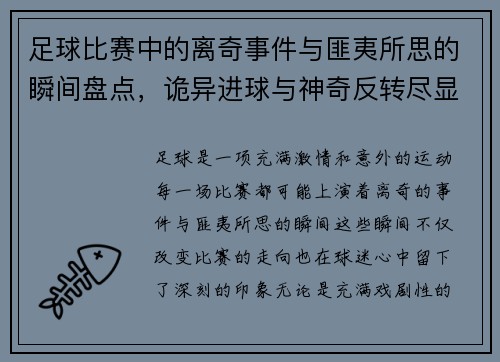 足球比赛中的离奇事件与匪夷所思的瞬间盘点，诡异进球与神奇反转尽显

足球是一项充满激情和意外的运动每一场比赛都可能上演着离奇的事件与匪夷所思的瞬间这些瞬间不仅改变比赛的走向也在球迷心中留下了深刻的印象无论是充满戏剧性的